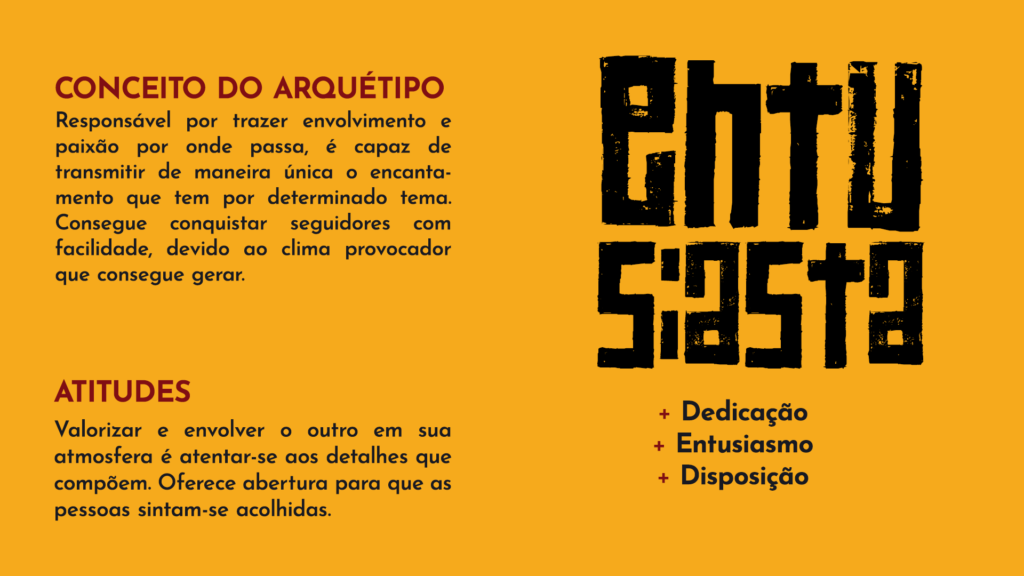 CONCEITO DO ARQUÉTIPO

Responsável por trazer envolvimento e paixão por onde passa, é capaz de transmitir de maneira única o encantamento que tem por determinado tema. Consegue conquistar seguidores com facilidade, devido ao clima provocador que consegue gerar.

ATITUDES

Valorizar e envolver o outro em sua atmosfera é atentar-se aos detalhes que compõem. Oferece abertura para que as pessoas sintam-se acolhidas.

ENTU
SIASTA

+ Dedicação
+ Entusiasmo
+ Disposição